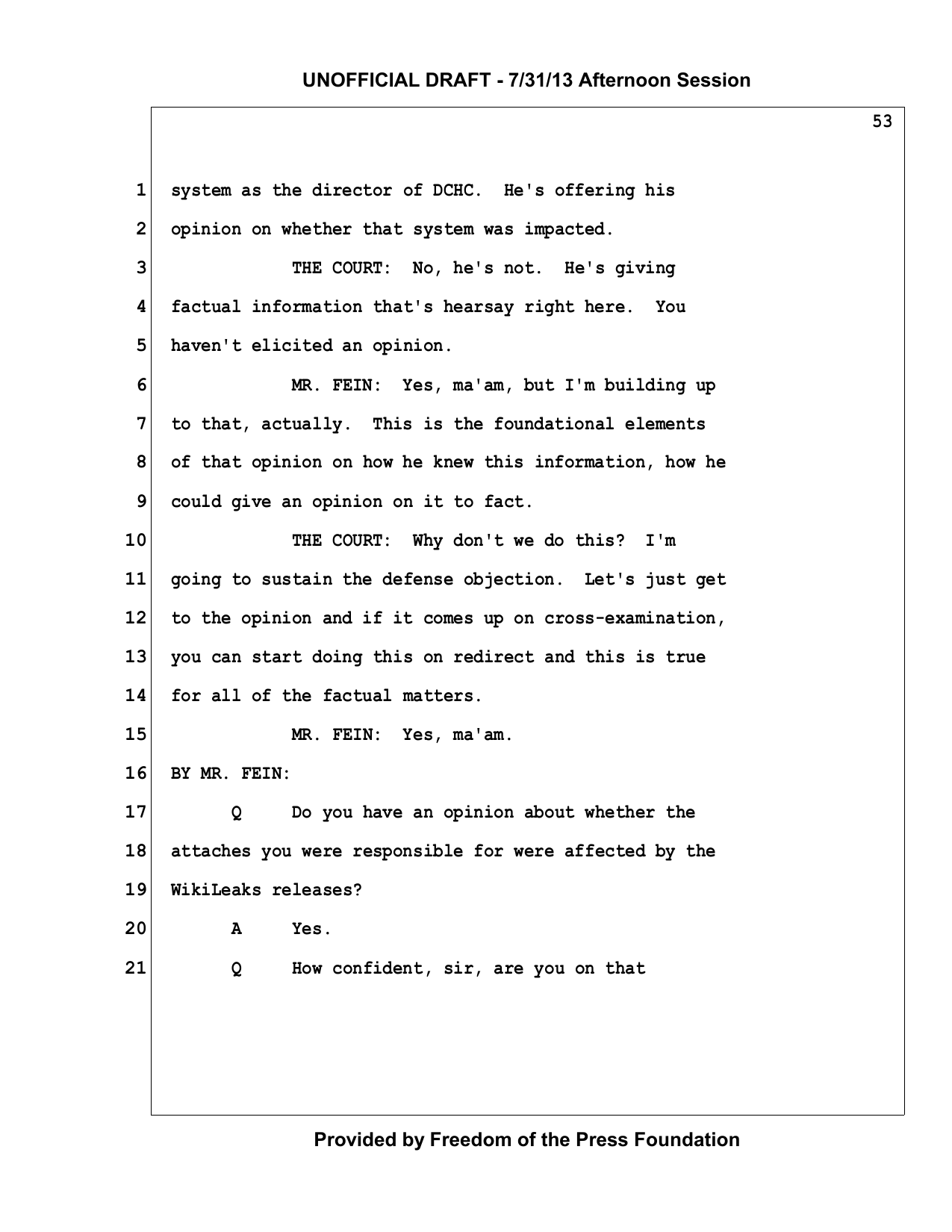 UNOFFICIAL DRAFT - 7/31/13 Afternoon Session

53

1 system as the director of DCHC. He's offering his
2 opinion on whether that system was impacted.
3 THE COURT: No, he's not. He's giving
4 factual information that's hearsay right here. You
5 haven't elicited an opinion.
6 MR. FEIN: Yes, ma'am, but I'm building up
7 to that, actually. This is the foundational elements
8 of that opinion on how he knew this information, how he
9 could give an opinion on it to fact.
10 THE COURT: Why don't we do this? I'm
11 going to sustain the defense objection. Let's just get
12 to the opinion and if it comes up on cross-examination,
13 you can start doing this on redirect and this is true
14 for all of the factual matters.
15 MR. FEIN: Yes, ma'am.
16 BY MR. FEIN:
17 Q Do you have an opinion about whether the
18 attaches you were responsible for were affected by the
19 WikiLeaks releases?
20 A Yes.
21 Q How confident, sir, are you on that

Provided by Freedom of the Press Foundation